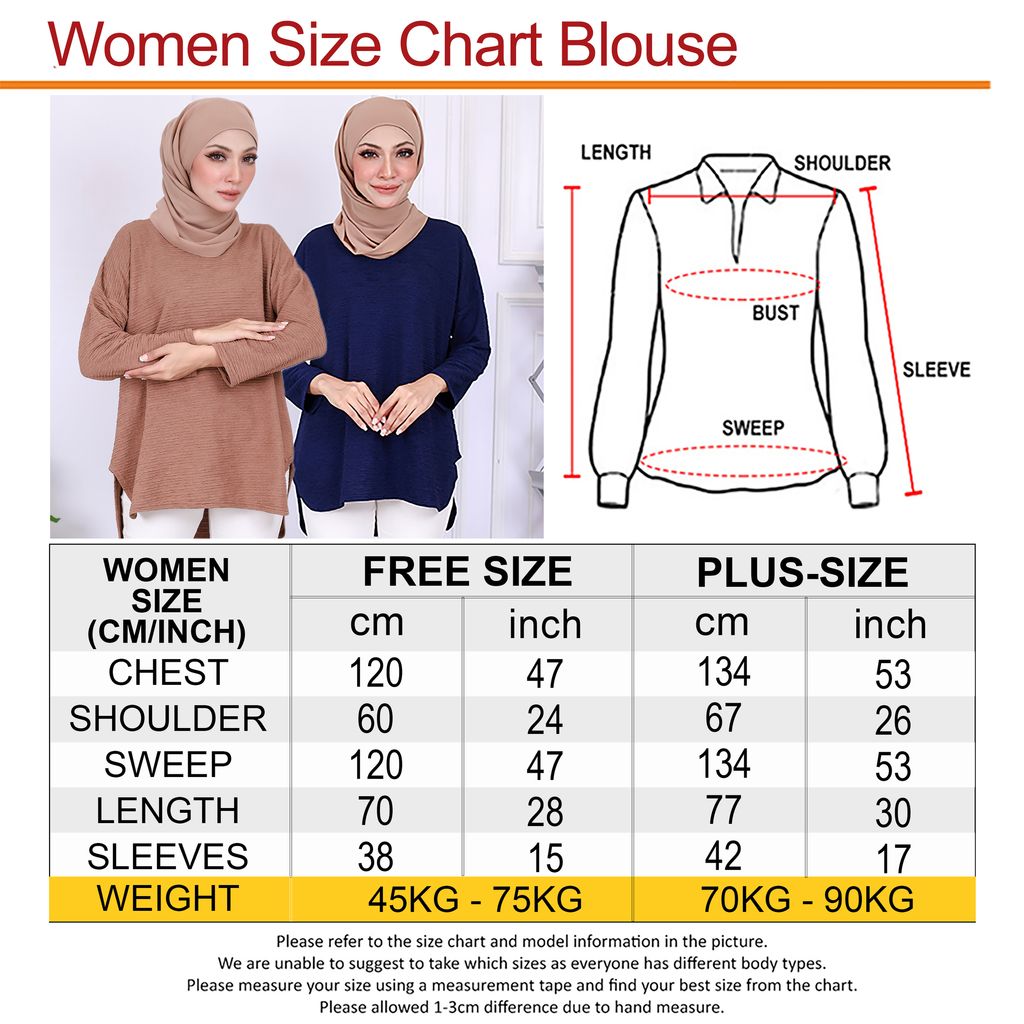 Women Size Chart Blouse

LENGTH
SHOULDER
BUST
SLEEVE
SWEEP

| WOMEN SIZE (CM/INCH) | FREE SIZE | | PLUS-SIZE | |
|---|---|---|---|---|
| | cm | inch | cm | inch |
| CHEST | 120 | 47 | 134 | 53 |
| SHOULDER | 60 | 24 | 67 | 26 |
| SWEEP | 120 | 47 | 134 | 53 |
| LENGTH | 70 | 28 | 77 | 30 |
| SLEEVES | 38 | 15 | 42 | 17 |
| WEIGHT | 45KG - 75KG | | 70KG - 90KG | |

Please refer to the size chart and model information in the picture.
We are unable to suggest to take which sizes as everyone has different body types.
Please measure your size using a measurement tape and find your best size from the chart.
Please allowed 1-3cm difference due to hand measure.